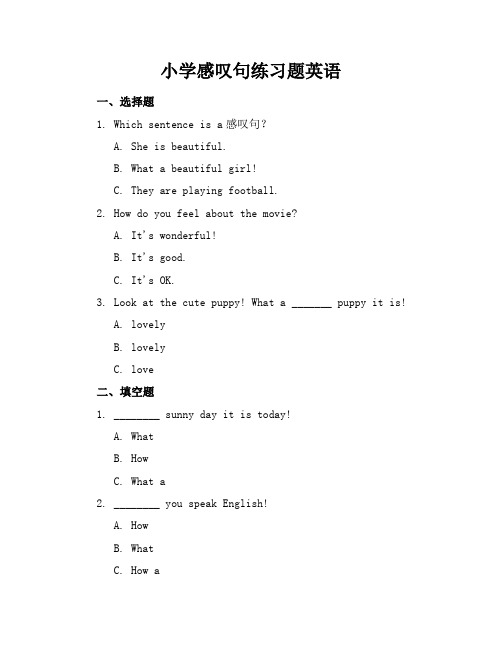 小学感叹句练习题英语

一、选择题

1. Which sentence is a 感叹句?

A. She is beautiful.

B. What a beautiful girl!

C. They are playing football.

2. How do you feel about the movie?

A. It's wonderful!

B. It's good.

C. It's OK.

3. Look at the cute puppy! What a _______ puppy it is!

A. lovely

B. lovely

C. love

二、填空题

1. ________ sunny day it is today!

A. What

B. How

C. What a

2. ________ you speak English!

A. How

B. What

C. How a